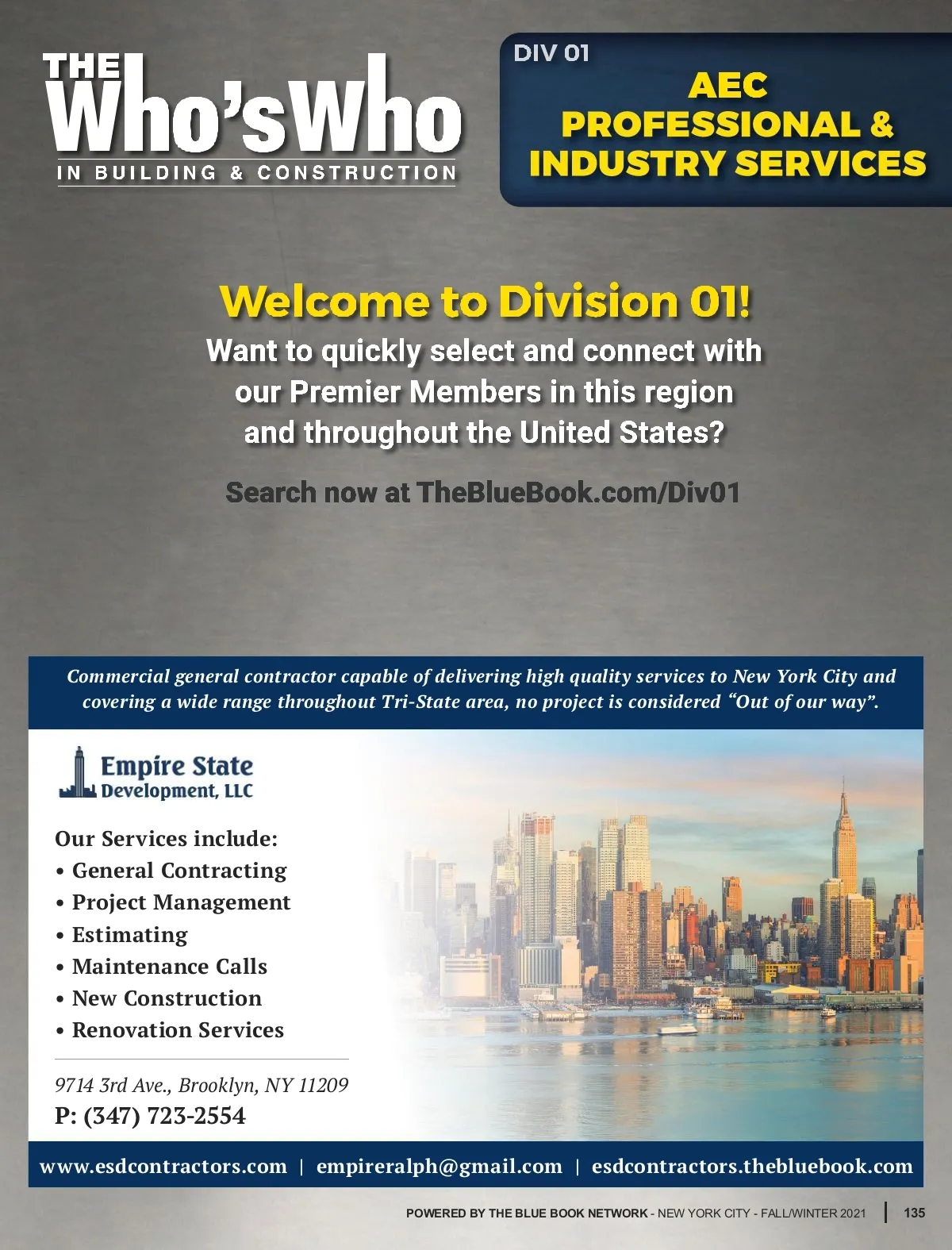 THE Who'sWho
IN BUILDING & CONSTRUCTION

DIV 01
AEC PROFESSIONAL & INDUSTRY SERVICES

Welcome to Division 01!
Want to quickly select and connect with our Premier Members in this region and throughout the United States?

Search now at TheBlueBook.com/Div01

Commercial general contractor capable of delivering high quality services to New York City and covering a wide range throughout Tri-State area, no project is considered "Out of our way".

Empire State Development, LLC

Our Services include:
• General Contracting
• Project Management
• Estimating
• Maintenance Calls
• New Construction
• Renovation Services

9714 3rd Ave., Brooklyn, NY 11209
P: (347) 723-2554

www.esdcontractors.com | empireralph@gmail.com | esdcontractors.thebluebook.com

POWERED BY THE BLUE BOOK NETWORK - NEW YORK CITY - FALL/WINTER 2021 | 135